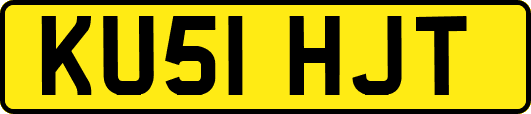 KU51 HJT